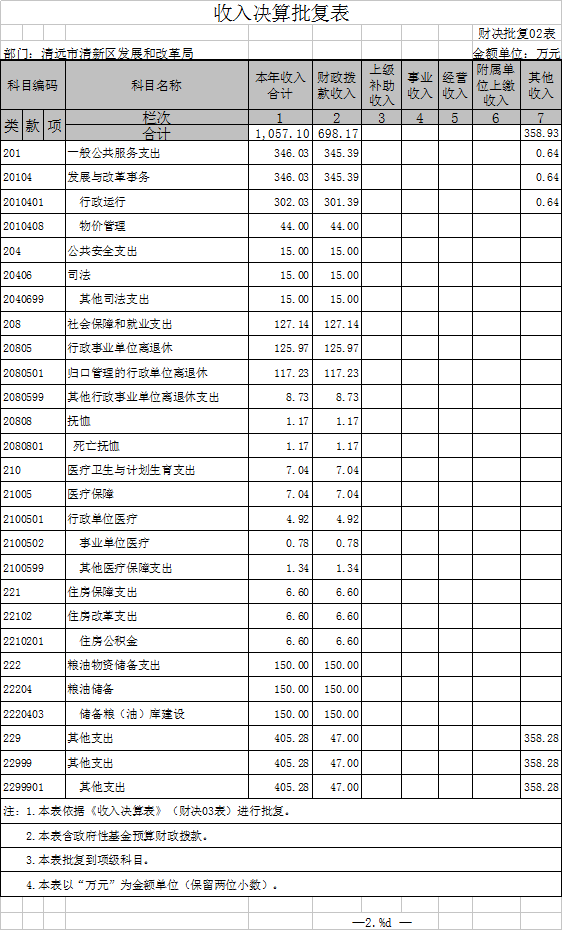 收入决算批复表

财决批复02表

部门：清远市清新区发展和改革局

金额单位：万元

| 科目编码 | 科目名称 | 本年收入合计 | 财政拨款收入 | 上级补助收入 | 事业收入 | 经营收入 | 附属单位上缴收入 | 其他收入 |
|---|---|---|---|---|---|---|---|---|
| 类 款 项 | 栏次 | 1 | 2 | 3 | 4 | 5 | 6 | 7 |
| | 合计 | 1,057.10 | 698.17 | | | | | 358.93 |
| 201 | 一般公共服务支出 | 346.03 | 345.39 | | | | | 0.64 |
| 20104 | 发展与改革事务 | 346.03 | 345.39 | | | | | 0.64 |
| 2010401 | 行政运行 | 302.03 | 301.39 | | | | | 0.64 |
| 2010408 | 物价管理 | 44.00 | 44.00 | | | | | |
| 204 | 公共安全支出 | 15.00 | 15.00 | | | | | |
| 20406 | 司法 | 15.00 | 15.00 | | | | | |
| 2040699 | 其他司法支出 | 15.00 | 15.00 | | | | | |
| 208 | 社会保障和就业支出 | 127.14 | 127.14 | | | | | |
| 20805 | 行政事业单位离退休 | 125.97 | 125.97 | | | | | |
| 2080501 | 归口管理的行政单位离退休 | 117.23 | 117.23 | | | | | |
| 2080599 | 其他行政事业单位离退休支出 | 8.73 | 8.73 | | | | | |
| 20808 | 抚恤 | 1.17 | 1.17 | | | | | |
| 2080801 | 死亡抚恤 | 1.17 | 1.17 | | | | | |
| 210 | 医疗卫生与计划生育支出 | 7.04 | 7.04 | | | | | |
| 21005 | 医疗保障 | 7.04 | 7.04 | | | | | |
| 2100501 | 行政单位医疗 | 4.92 | 4.92 | | | | | |
| 2100502 | 事业单位医疗 | 0.78 | 0.78 | | | | | |
| 2100599 | 其他医疗保障支出 | 1.34 | 1.34 | | | | | |
| 221 | 住房保障支出 | 6.60 | 6.60 | | | | | |
| 22102 | 住房改革支出 | 6.60 | 6.60 | | | | | |
| 2210201 | 住房公积金 | 6.60 | 6.60 | | | | | |
| 222 | 粮油物资储备支出 | 150.00 | 150.00 | | | | | |
| 22204 | 粮油储备 | 150.00 | 150.00 | | | | | |
| 2220403 | 储备粮（油）库建设 | 150.00 | 150.00 | | | | | |
| 229 | 其他支出 | 405.28 | 47.00 | | | | | 358.28 |
| 22999 | 其他支出 | 405.28 | 47.00 | | | | | 358.28 |
| 2299901 | 其他支出 | 405.28 | 47.00 | | | | | 358.28 |

注：1.本表依据《收入决算表》（财决03表）进行批复。

2.本表含政府性基金预算财政拨款。

3.本表批复到项级科目。

4.本表以“万元”为金额单位（保留两位小数）。

—2.%d —